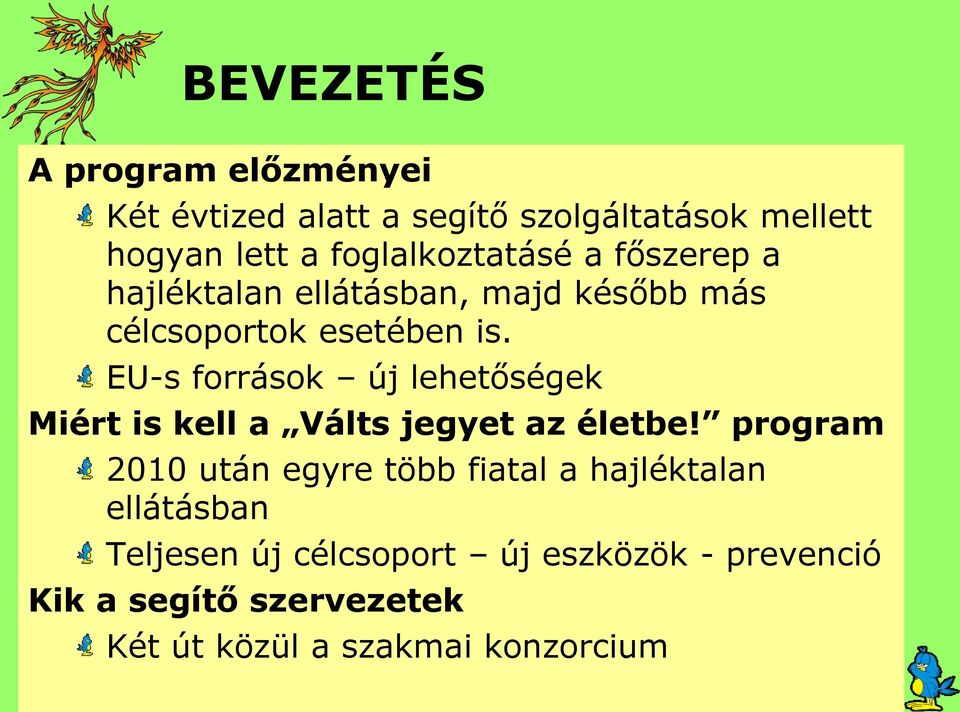 BEVEZETÉS

A program előzményei

Két évtized alatt a segítő szolgáltatások mellett hogyan lett a foglalkoztatásé a főszerep a hajléktalan ellátásban, majd később más célcsoportok esetében is.

EU-s források – új lehetőségek

Miért is kell a „Válts jegyet az életbe!” program

2010 után egyre több fiatal a hajléktalan ellátásban

Teljesen új célcsoport – új eszközök - prevenció

Kik a segítő szervezetek

Két út közül a szakmai konzorcium